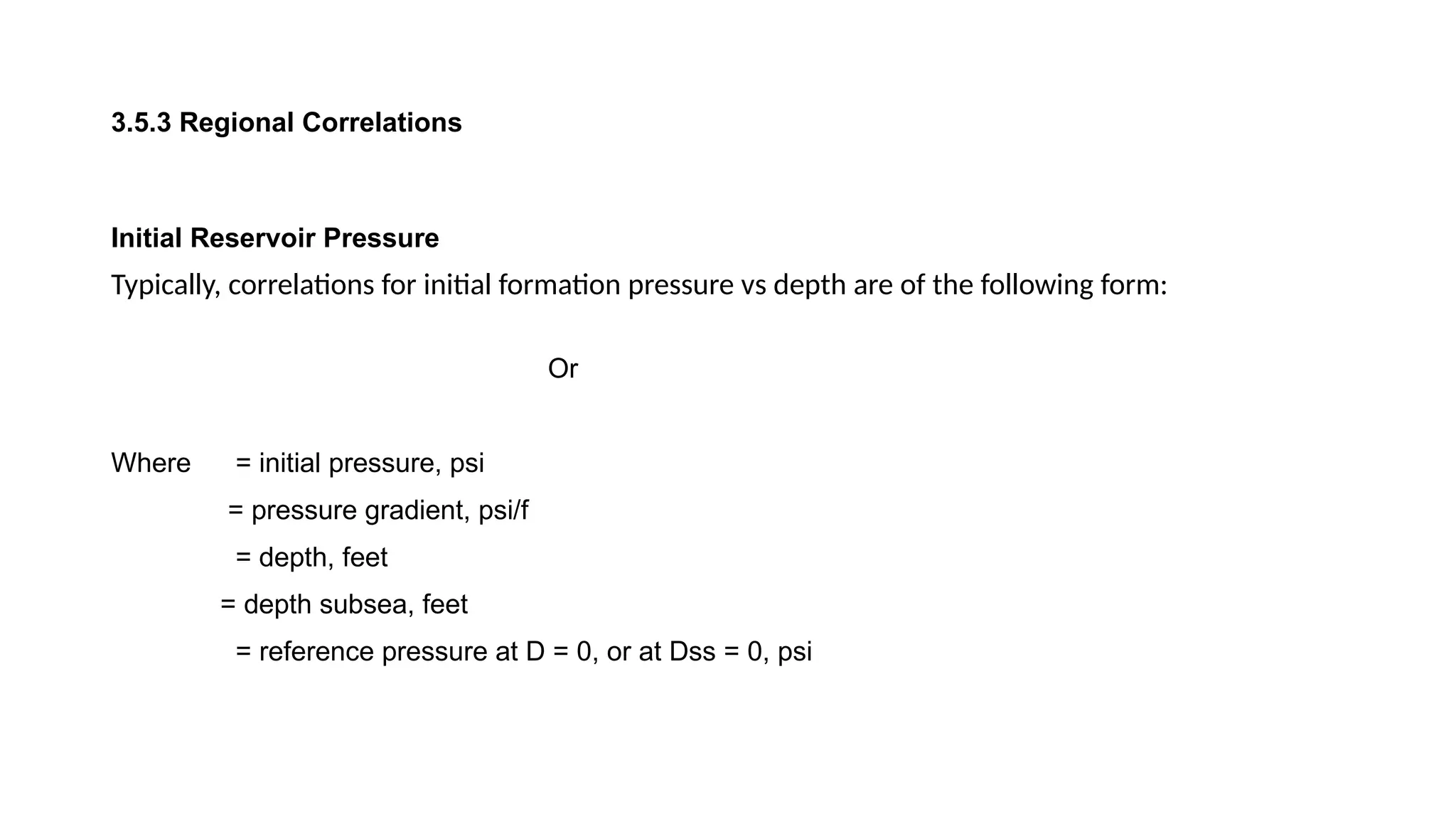 3.5.3 Regional Correlations

Initial Reservoir Pressure

Typically, correlations for initial formation pressure vs depth are of the following form:

Or

Where = initial pressure, psi

= pressure gradient, psi/f

= depth, feet

= depth subsea, feet

= reference pressure at D = 0, or at Dss = 0, psi